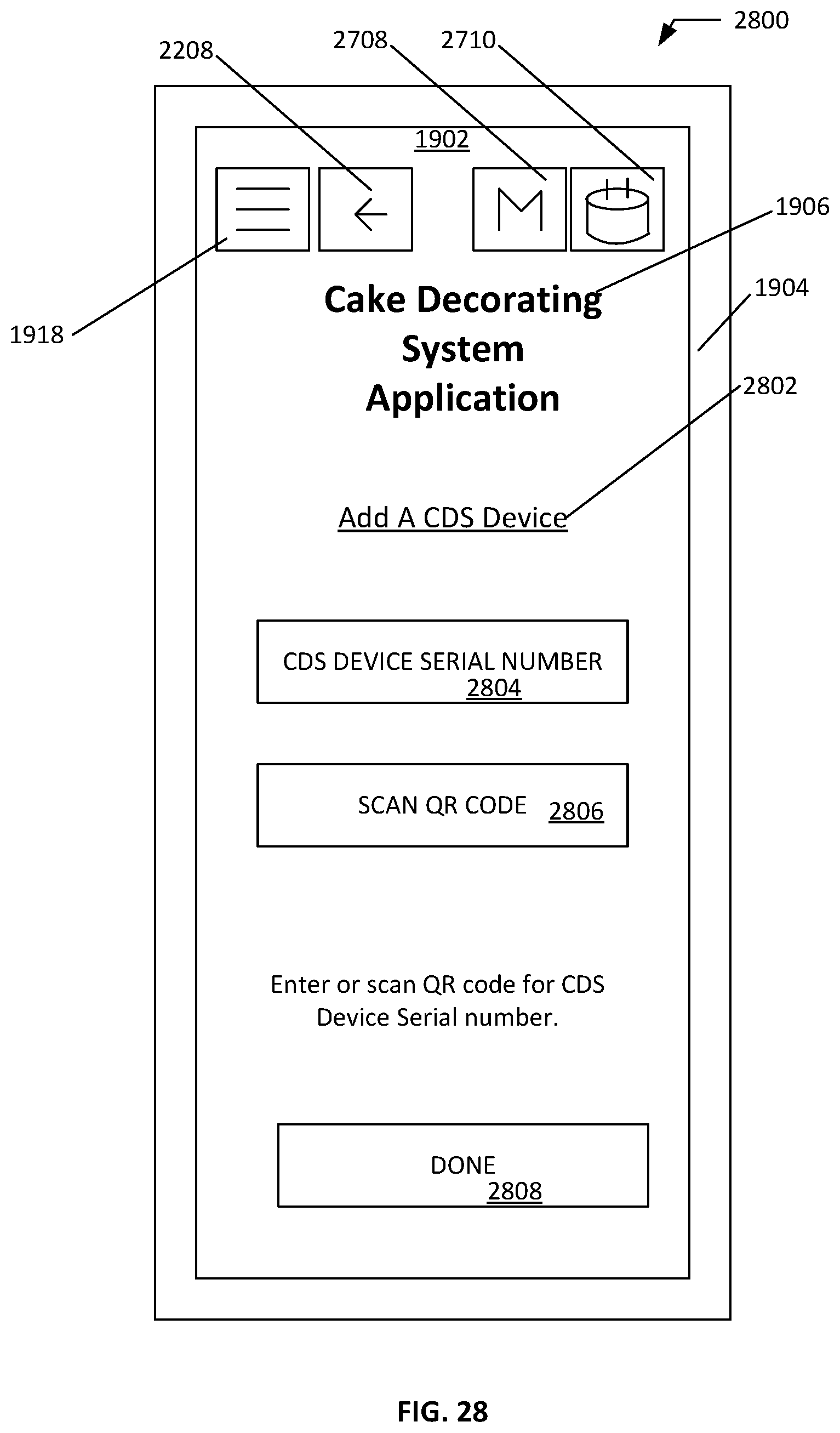 2800

2208 2708 2710

1902

M

1906

1904

1918

Cake Decorating System Application

2802

Add A CDS Device

CDS DEVICE SERIAL NUMBER 2804

SCAN QR CODE 2806

Enter or scan QR code for CDS Device Serial number.

DONE 2808

FIG. 28